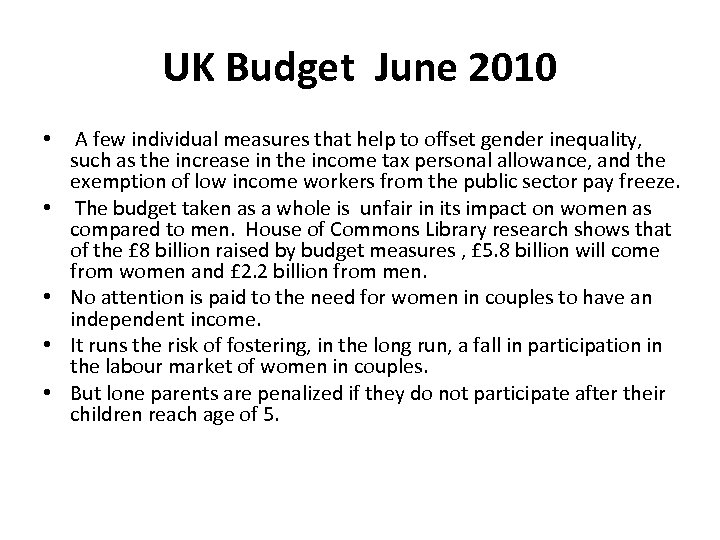 UK Budget June 2010

• A few individual measures that help to offset gender inequality, such as the increase in the income tax personal allowance, and the exemption of low income workers from the public sector pay freeze.
• The budget taken as a whole is unfair in its impact on women as compared to men. House of Commons Library research shows that of the £8 billion raised by budget measures , £5.8 billion will come from women and £2.2 billion from men.
• No attention is paid to the need for women in couples to have an independent income.
• It runs the risk of fostering, in the long run, a fall in participation in the labour market of women in couples.
• But lone parents are penalized if they do not participate after their children reach age of 5.